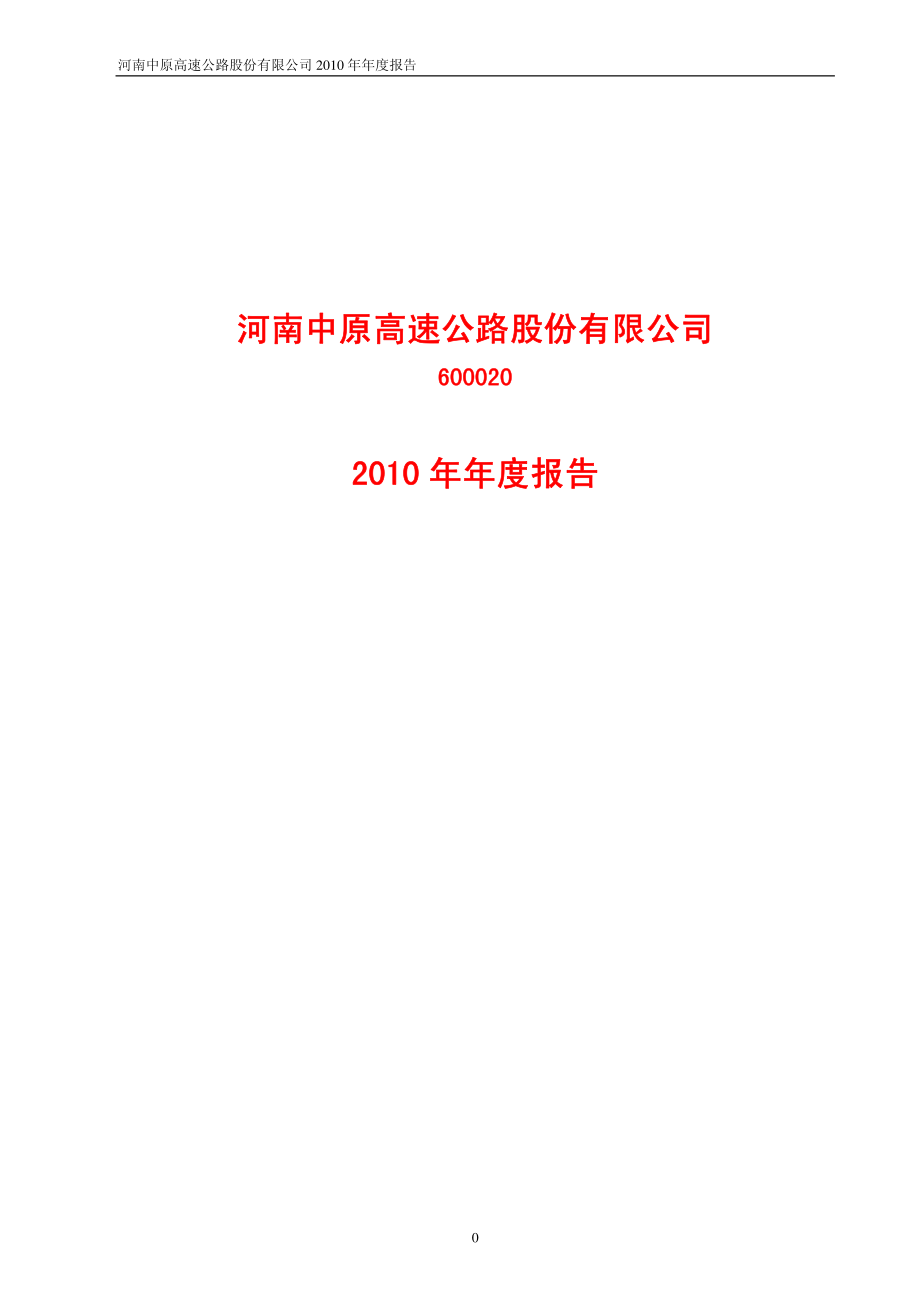 河南中原高速公路股份有限公司 2010 年年度报告

河南中原高速公路股份有限公司

600020

2010 年年度报告

0